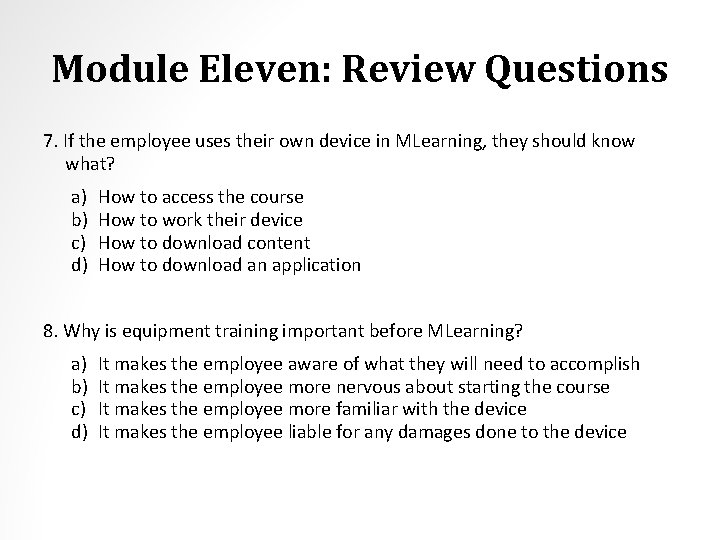 Module Eleven: Review Questions

7. If the employee uses their own device in MLearning, they should know what?

a) How to access the course
b) How to work their device
c) How to download content
d) How to download an application

8. Why is equipment training important before MLearning?

a) It makes the employee aware of what they will need to accomplish
b) It makes the employee more nervous about starting the course
c) It makes the employee more familiar with the device
d) It makes the employee liable for any damages done to the device